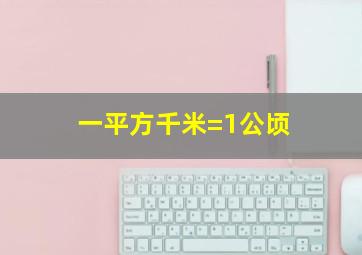 一平方千米=1公顷